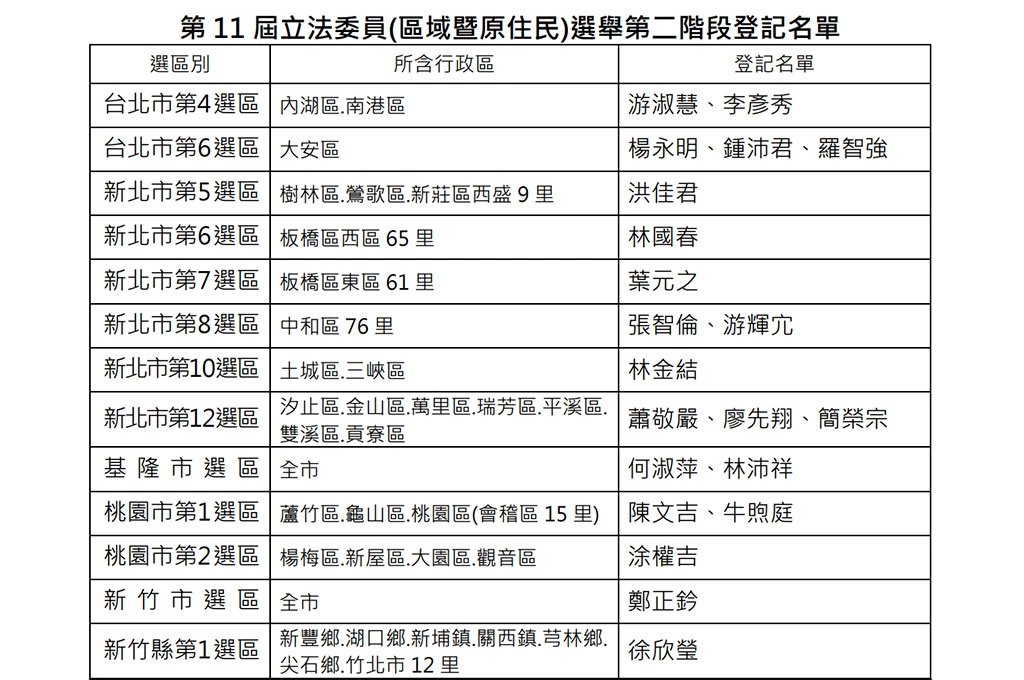 第 11 屆立法委員(區域暨原住民)選舉第二階段登記名單

| 選區別 | 所含行政區 | 登記名單 |
|---|---|---|
| 台北市第4選區 | 內湖區.南港區 | 游淑慧、李彥秀 |
| 台北市第6選區 | 大安區 | 楊永明、鍾沛君、羅智強 |
| 新北市第5選區 | 樹林區.鶯歌區.新莊區西盛 9 里 | 洪佳君 |
| 新北市第6選區 | 板橋區西區 65 里 | 林國春 |
| 新北市第7選區 | 板橋區東區 61 里 | 葉元之 |
| 新北市第8選區 | 中和區 76 里 | 張智倫、游輝宂 |
| 新北市第10選區 | 土城區.三峽區 | 林金結 |
| 新北市第12選區 | 汐止區.金山區.萬里區.瑞芳區.平溪區.雙溪區.貢寮區 | 蕭敬嚴、廖先翔、簡榮宗 |
| 基隆市選區 | 全市 | 何淑萍、林沛祥 |
| 桃園市第1選區 | 蘆竹區.龜山區.桃園區(會稽區 15 里) | 陳文吉、牛煦庭 |
| 桃園市第2選區 | 楊梅區.新屋區.大園區.觀音區 | 涂權吉 |
| 新竹市選區 | 全市 | 鄭正鈐 |
| 新竹縣第1選區 | 新豐鄉.湖口鄉.新埔鎮.關西鎮.芎林鄉.尖石鄉.竹北市 12 里 | 徐欣瑩 |